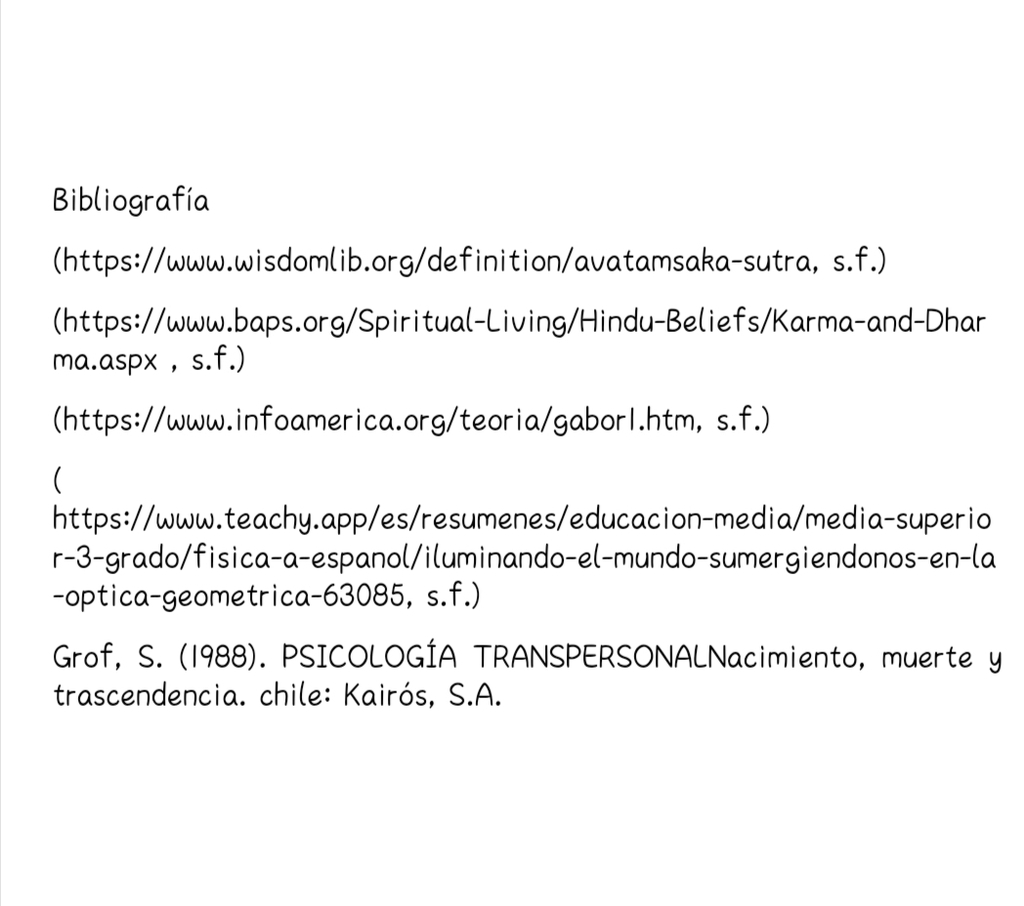 Bibliografía

(https://www.wisdomlib.org/definition/avatamsaka-sutra, s.f.)

(https://www.baps.org/Spiritual-Living/Hindu-Beliefs/Karma-and-Dharma.aspx , s.f.)

(https://www.infoamerica.org/teoria/gabor1.htm, s.f.)

( https://www.teachy.app/es/resumenes/educacion-media/media-superior-3-grado/fisica-a-espanol/iluminando-el-mundo-sumergiendonos-en-la-optica-geometrica-63085, s.f.)

Grof, S. (1988). PSICOLOGÍA TRANSPERSONALNacimiento, muerte y trascendencia. chile: Kairós, S.A.